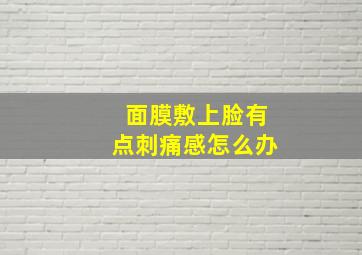 面膜敷上脸有点刺痛感怎么办